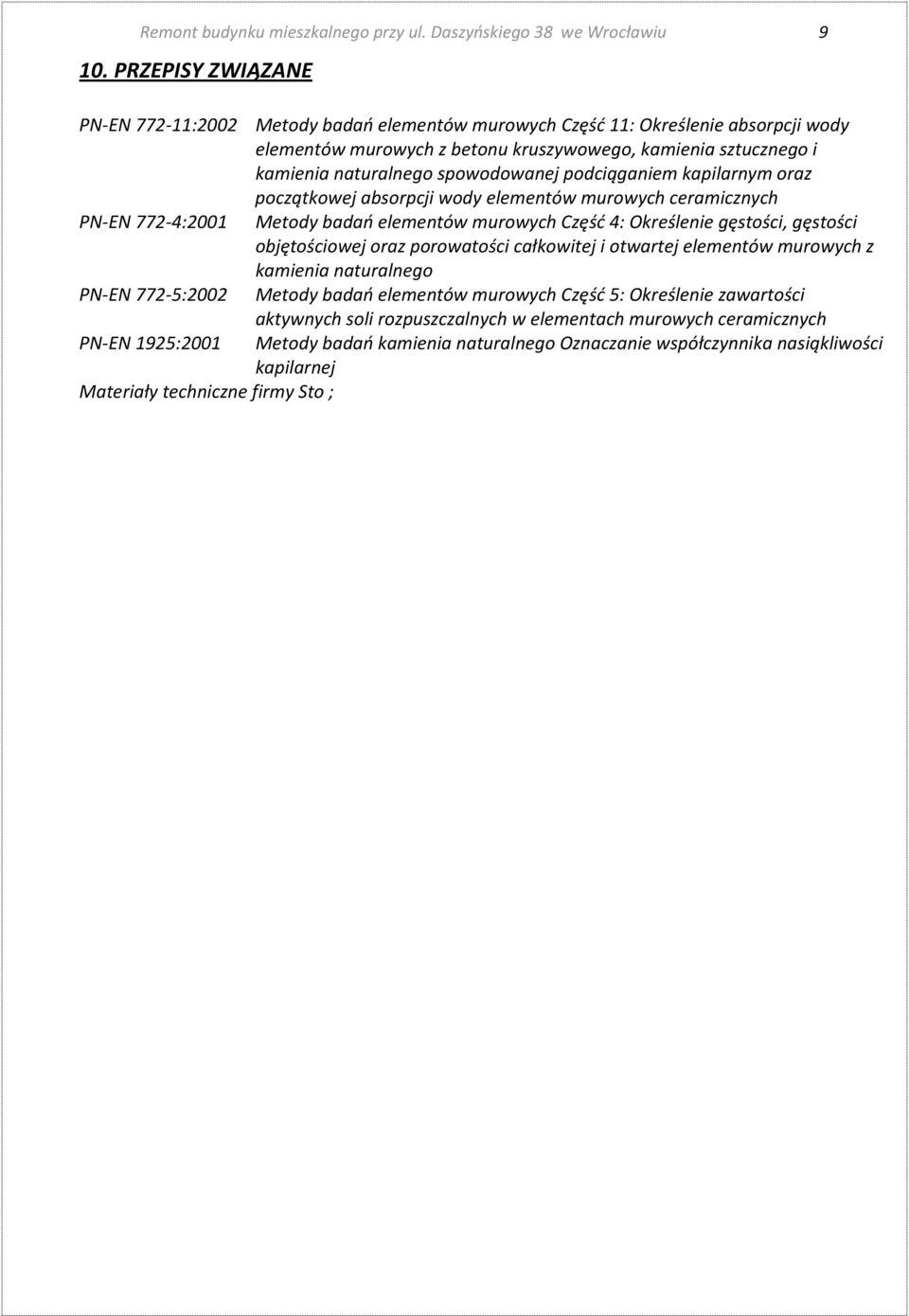 Remont budynku mieszkalnego przy ul. Daszyńskiego 38 we Wrocławiu 9

10. PRZEPISY ZWIĄZANE

PN-EN 772-11:2002 Metody badań elementów murowych Część 11: Określenie absorpcji wody elementów murowych z betonu kruszywowego, kamienia sztucznego i kamienia naturalnego spowodowanej podciąganiem kapilarnym oraz początkowej absorpcji wody elementów murowych ceramicznych

PN-EN 772-4:2001 Metody badań elementów murowych Część 4: Określenie gęstości, gęstości objętościowej oraz porowatości całkowitej i otwartej elementów murowych z kamienia naturalnego

PN-EN 772-5:2002 Metody badań elementów murowych Część 5: Określenie zawartości aktywnych soli rozpuszczalnych w elementach murowych ceramicznych

PN-EN 1925:2001 Metody badań kamienia naturalnego Oznaczanie współczynnika nasiąkliwości kapilarnej

Materiały techniczne firmy Sto ;